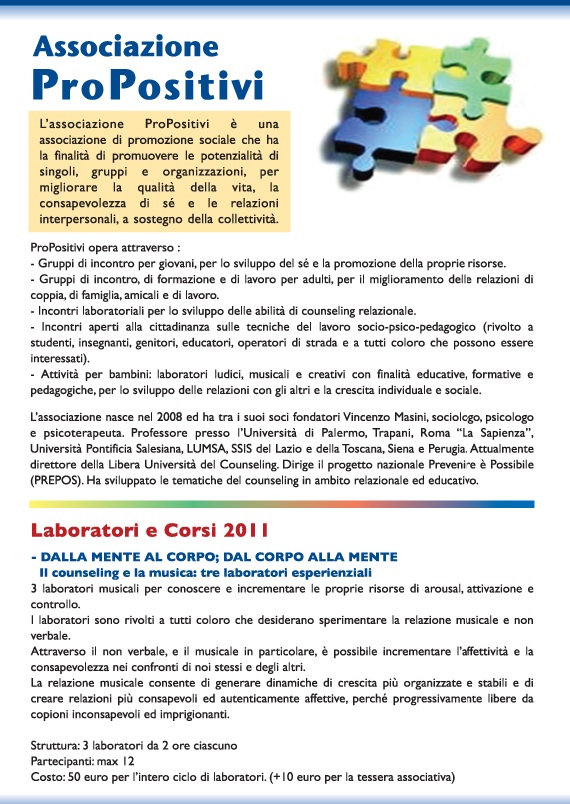 Associazione
ProPositivi

L'associazione ProPositivi è una associazione di promozione sociale che ha la finalità di promuovere le potenzialità di singoli, gruppi e organizzazioni, per migliorare la qualità della vita, la consapevolezza di sé e le relazioni interpersonali, a sostegno della collettività.

ProPositivi opera attraverso :
- Gruppi di incontro per giovani, per lo sviluppo del sé e la promozione della proprie risorse.
- Gruppi di incontro, di formazione e di lavoro per adulti, per il miglioramento delle relazioni di coppia, di famiglia, amicali e di lavoro.
- Incontri laboratoriali per lo sviluppo delle abilità di counseling relazionale.
- Incontri aperti alla cittadinanza sulle tecniche del lavoro socio-psico-pedagogico (rivolto a studenti, insegnanti, genitori, educatori, operatori di strada e a tutti coloro che possono essere interessati).
- Attività per bambini: laboratori ludici, musicali e creativi con finalità educative, formative e pedagogiche, per lo sviluppo delle relazioni con gli altri e la crescita individuale e sociale.

L'associazione nasce nel 2008 ed ha tra i suoi soci fondatori Vincenzo Masini, sociologo, psicologo e psicoterapeuta. Professore presso l'Università di Palermo, Trapani, Roma "La Sapienza", Università Pontificia Salesiana, LUMSA, SSIS del Lazio e della Toscana, Siena e Perugia. Attualmente direttore della Libera Università del Counseling. Dirige il progetto nazionale Prevenire è Possibile (PREPOS). Ha sviluppato le tematiche del counseling in ambito relazionale ed educativo.

Laboratori e Corsi 2011

- DALLA MENTE AL CORPO; DAL CORPO ALLA MENTE
Il counseling e la musica: tre laboratori esperienziali
3 laboratori musicali per conoscere e incrementare le proprie risorse di arousal, attivazione e controllo.
I laboratori sono rivolti a tutti coloro che desiderano sperimentare la relazione musicale e non verbale.
Attraverso il non verbale, e il musicale in particolare, è possibile incrementare l'affettività e la consapevolezza nei confronti di noi stessi e degli altri.
La relazione musicale consente di generare dinamiche di crescita più organizzate e stabili e di creare relazioni più consapevoli ed autenticamente affettive, perché progressivamente libere da copioni inconsapevoli ed imprigionanti.

Struttura: 3 laboratori da 2 ore ciascuno
Partecipanti: max 12
Costo: 50 euro per l'intero ciclo di laboratori. (+10 euro per la tessera associativa)